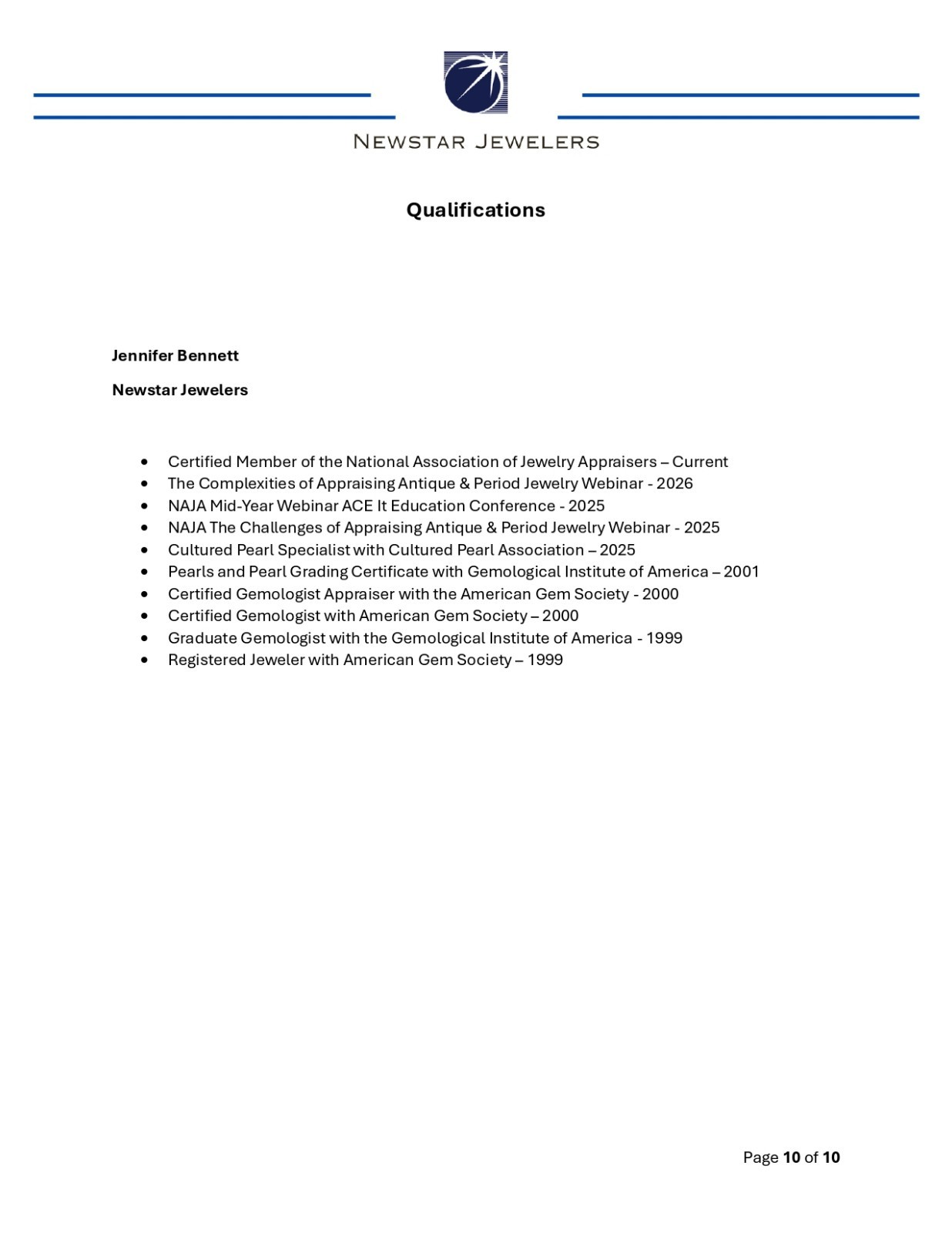 NEWSTAR JEWELERS

Qualifications

Jennifer Bennett

Newstar Jewelers

• Certified Member of the National Association of Jewelry Appraisers – Current
• The Complexities of Appraising Antique & Period Jewelry Webinar - 2026
• NAJA Mid-Year Webinar ACE It Education Conference - 2025
• NAJA The Challenges of Appraising Antique & Period Jewelry Webinar - 2025
• Cultured Pearl Specialist with Cultured Pearl Association – 2025
• Pearls and Pearl Grading Certificate with Gemological Institute of America – 2001
• Certified Gemologist Appraiser with the American Gem Society - 2000
• Certified Gemologist with American Gem Society – 2000
• Graduate Gemologist with the Gemological Institute of America - 1999
• Registered Jeweler with American Gem Society – 1999

Page 10 of 10